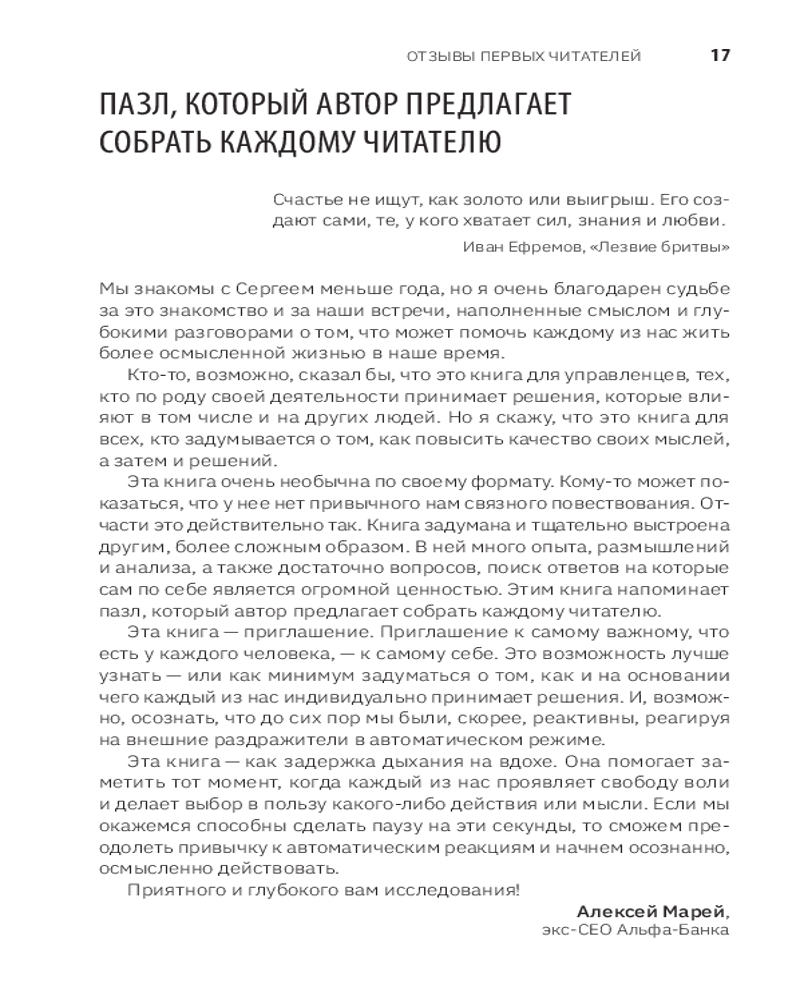 ОТЗЫВЫ ПЕРВЫХ ЧИТАТЕЛЕЙ 17

ПАЗЛ, КОТОРЫЙ АВТОР ПРЕДЛАГАЕТ СОБРАТЬ КАЖДОМУ ЧИТАТЕЛЮ

Счастье не ищут, как золото или выигрыш. Его создают сами, те, у кого хватает сил, знания и любви.

Иван Ефремов, «Лезвие бритвы»

Мы знакомы с Сергеем меньше года, но я очень благодарен судьбе за это знакомство и за наши встречи, наполненные смыслом и глубокими разговорами о том, что может помочь каждому из нас жить более осмысленной жизнью в наше время.

Кто-то, возможно, сказал бы, что это книга для управленцев, тех, кто по роду своей деятельности принимает решения, которые влияют в том числе и на других людей. Но я скажу, что это книга для всех, кто задумывается о том, как повысить качество своих мыслей, а затем и решений.

Эта книга очень необычна по своему формату. Кому-то может показаться, что у нее нет привычного нам связного повествования. Отчасти это действительно так. Книга задумана и тщательно выстроена другим, более сложным образом. В ней много опыта, размышлений и анализа, а также достаточно вопросов, поиск ответов на которые сам по себе является огромной ценностью. Этим книга напоминает пазл, который автор предлагает собрать каждому читателю.

Эта книга — приглашение. Приглашение к самому важному, что есть у каждого человека, — к самому себе. Это возможность лучше узнать — или как минимум задуматься о том, как и на основании чего каждый из нас индивидуально принимает решения. И, возможно, осознать, что до сих пор мы были, скорее, реактивны, реагируя на внешние раздражители в автоматическом режиме.

Эта книга — как задержка дыхания на вдохе. Она помогает заметить тот момент, когда каждый из нас проявляет свободу воли и делает выбор в пользу какого-либо действия или мысли. Если мы окажемся способны сделать паузу на эти секунды, то сможем преодолеть привычку к автоматическим реакциям и начнем осознанно, осмысленно действовать.

Приятного и глубокого вам исследования!

Алексей Марей,
экс-CEO Альфа-Банка